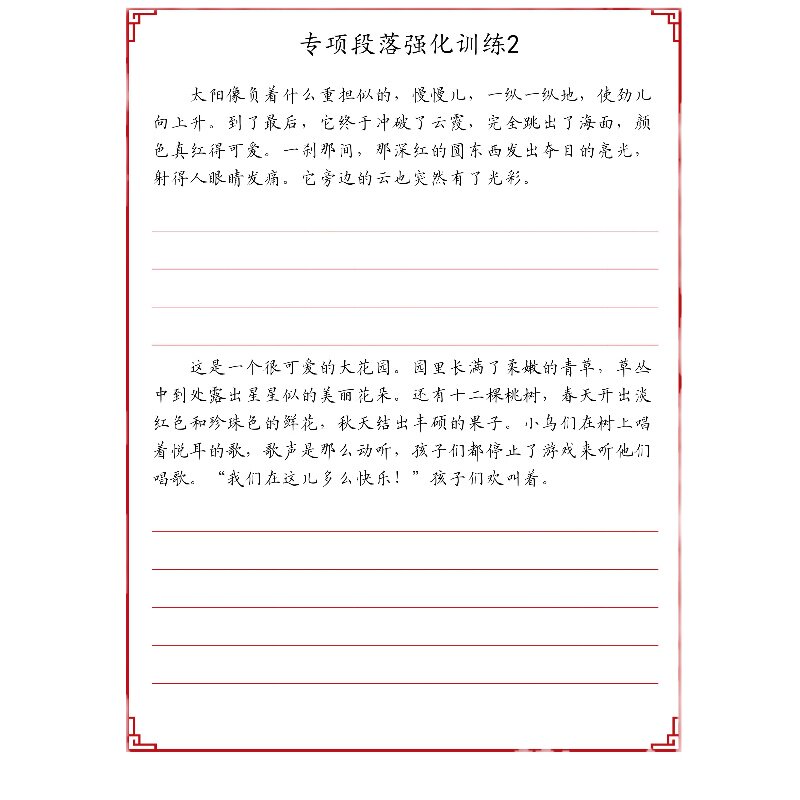 专项段落强化训练2

太阳像负着什么重担似的，慢慢儿，一纵一纵地，使劲儿向上升。到了最后，它终于冲破了云霞，完全跳出了海面，颜色真红得可爱。一刹那间，那深红的圆东西发出夺目的亮光，射得人眼睛发痛。它旁边的云也突然有了光彩。

这是一个很可爱的大花园。园里长满了柔嫩的青草，草丛中到处露出星星似的美丽花朵。还有十二棵桃树，春天开出淡红色和珍珠色的鲜花，秋天结出丰硕的果子。小鸟们在树上唱着悦耳的歌，歌声是那么动听，孩子们都停止了游戏来听他们唱歌。“我们在这儿多么快乐！”孩子们欢叫着。